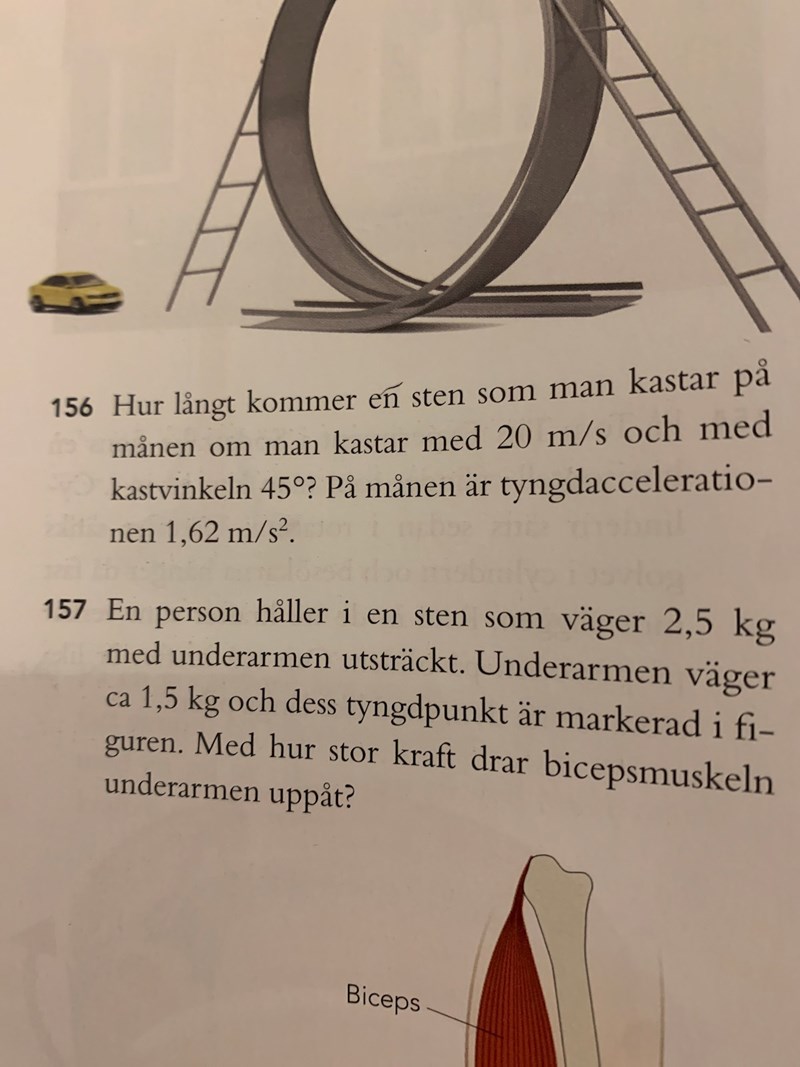 156 Hur långt kommer en sten som man kastar på månen om man kastar med 20 m/s och med kastvinkeln 45°? På månen är tyngdaccelerationen 1,62 m/s$^2$.

157 En person håller i en sten som väger 2,5 kg med underarmen utsträckt. Underarmen väger ca 1,5 kg och dess tyngdpunkt är markerad i figuren. Med hur stor kraft drar bicepsmuskeln underarmen uppåt?

Biceps